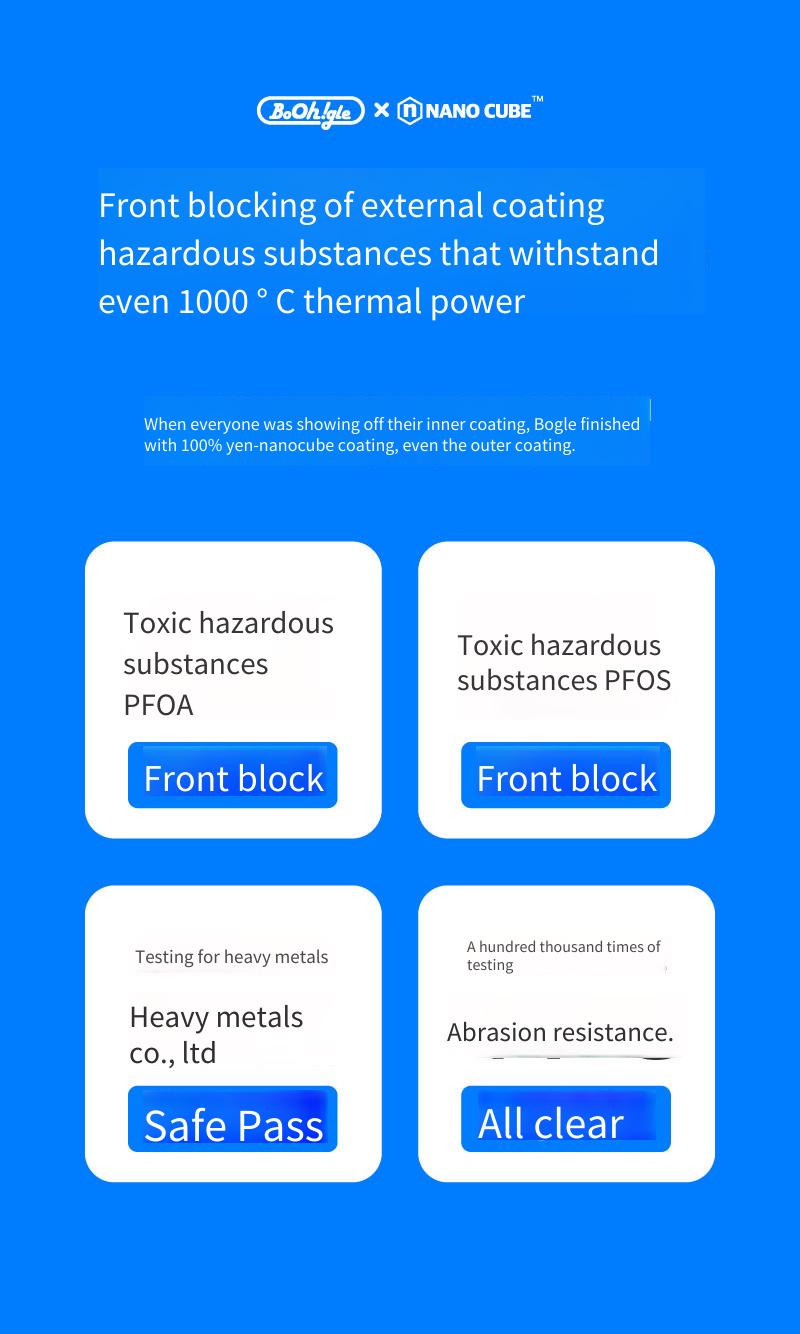 BoOh!gle × NANO CUBE™

Front blocking of external coating hazardous substances that withstand even 1000 ° C thermal power

When everyone was showing off their inner coating, Bogle finished with 100% yen-nanocube coating, even the outer coating.

Toxic hazardous substances PFOA

Front block

Toxic hazardous substances PFOS

Front block

Testing for heavy metals

Heavy metals co., ltd

Safe Pass

A hundred thousand times of testing

Abrasion resistance.

All clear